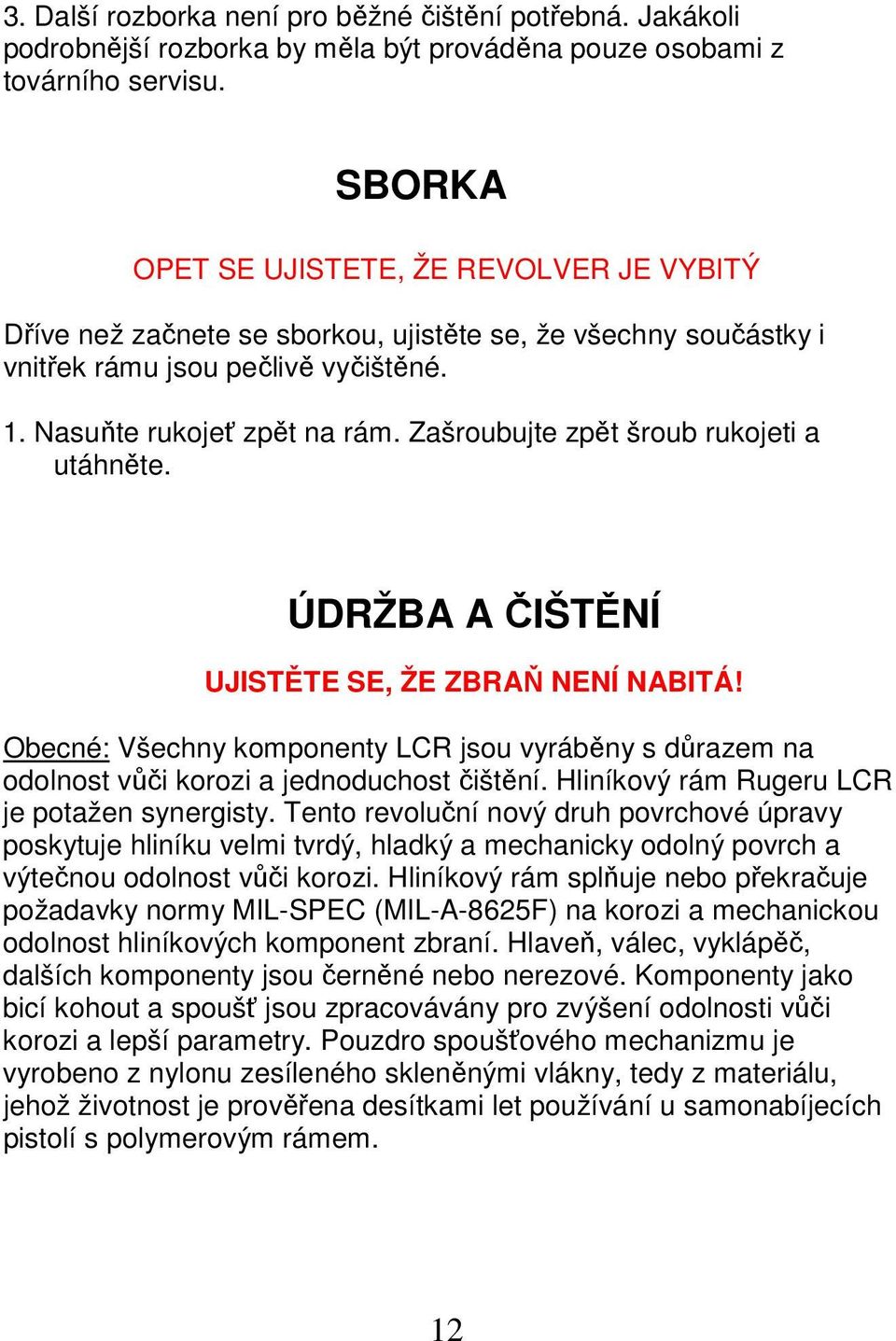 3. Další rozborka není pro běžné čištění potřebná. Jakákoli podrobnější rozborka by měla být prováděna pouze osobami z továrního servisu.

SBORKA

OPET SE UJISTETE, ŽE REVOLVER JE VYBITÝ

Dříve než začnete se sborkou, ujistěte se, že všechny součástky i vnitřek rámu jsou pečlivě vyčištěné.

1. Nasuňte rukojeť zpět na rám. Zašroubujte zpět šroub rukojeti a utáhněte.

ÚDRŽBA A ČIŠTĚNÍ

UJISTĚTE SE, ŽE ZBRAŇ NENÍ NABITÁ!

Obecné: Všechny komponenty LCR jsou vyráběny s důrazem na odolnost vůči korozi a jednoduchost čištění. Hliníkový rám Rugeru LCR je potažen synergisty. Tento revoluční nový druh povrchové úpravy poskytuje hliníku velmi tvrdý, hladký a mechanicky odolný povrch a výtečnou odolnost vůči korozi. Hliníkový rám splňuje nebo překračuje požadavky normy MIL-SPEC (MIL-A-8625F) na korozi a mechanickou odolnost hliníkových komponent zbraní. Hlaveň, válec, vyklápěč, dalších komponenty jsou černěné nebo nerezové. Komponenty jako bicí kohout a spoušť jsou zpracovávány pro zvýšení odolnosti vůči korozi a lepší parametry. Pouzdro spoušťového mechanizmu je vyrobeno z nylonu zesíleného skleněnými vlákny, tedy z materiálu, jehož životnost je prověřena desítkami let používání u samonabíjecích pistolí s polymerovým rámem.

12